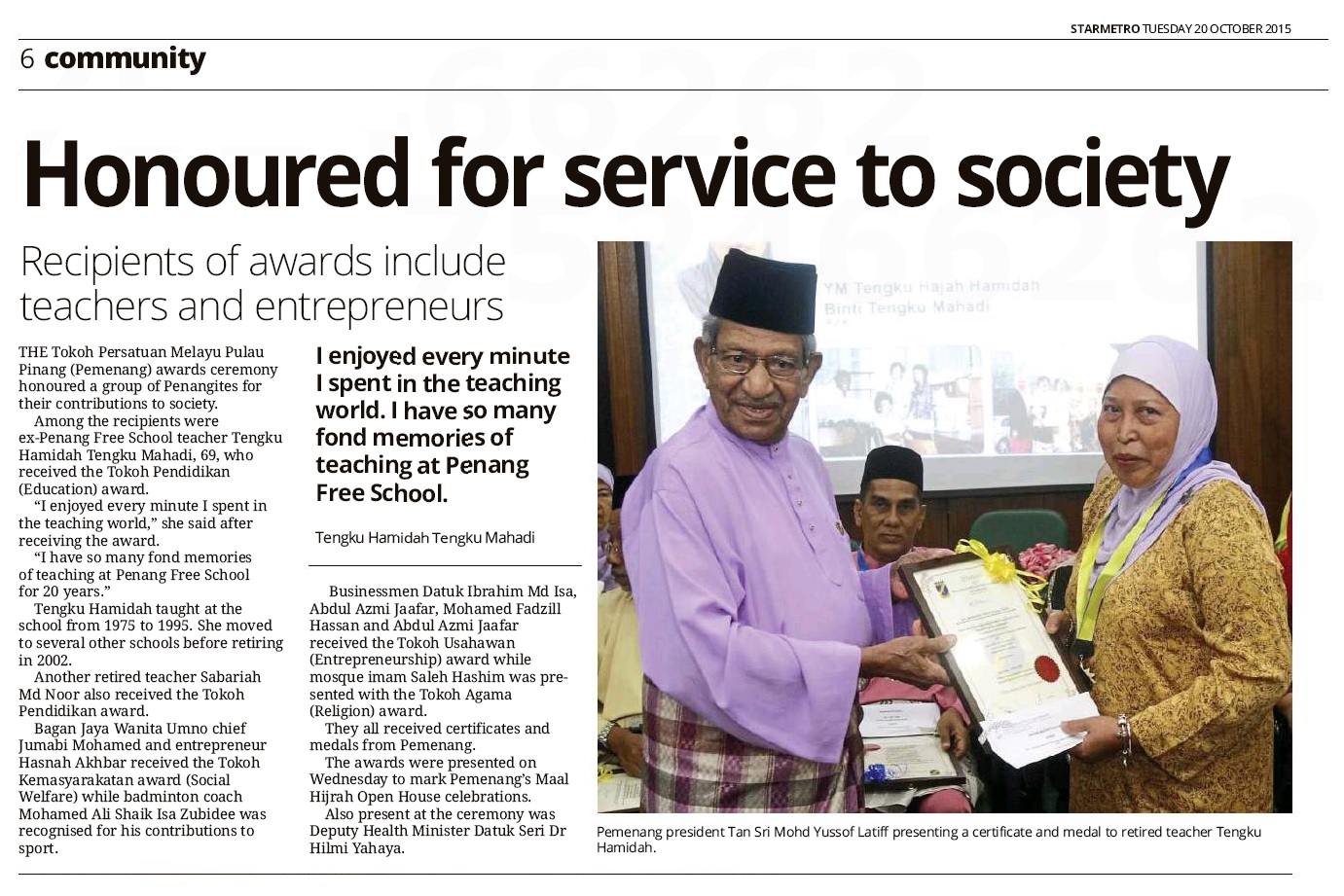 STARMETRO TUESDAY 20 OCTOBER 2015

6 community

Honoured for service to society

Recipients of awards include teachers and entrepreneurs

THE Tokoh Persatuan Melayu Pulau Pinang (Pemenang) awards ceremony honoured a group of Penangites for their contributions to society.

Among the recipients were ex-Penang Free School teacher Tengku Hamidah Tengku Mahadi, 69, who received the Tokoh Pendidikan (Education) award.

"I enjoyed every minute I spent in the teaching world," she said after receiving the award.

"I have so many fond memories of teaching at Penang Free School for 20 years."

Tengku Hamidah taught at the school from 1975 to 1995. She moved to several other schools before retiring in 2002.

Another retired teacher Sabariah Md Noor also received the Tokoh Pendidikan award.

Bagan Jaya Wanita Umno chief Jumabi Mohamed and entrepreneur Hasnah Akhbar received the Tokoh Kemasyarakatan award (Social Welfare) while badminton coach Mohamed Ali Shaik Isa Zubidee was recognised for his contributions to sport.

I enjoyed every minute I spent in the teaching world. I have so many fond memories of teaching at Penang Free School.

Tengku Hamidah Tengku Mahadi

Businessmen Datuk Ibrahim Md Isa, Abdul Azmi Jaafar, Mohamed Fadzill Hassan and Abdul Azmi Jaafar received the Tokoh Usahawan (Entrepreneurship) award while mosque imam Saleh Hashim was presented with the Tokoh Agama (Religion) award.

They all received certificates and medals from Pemenang.

The awards were presented on Wednesday to mark Pemenang's Maal Hijrah Open House celebrations.

Also present at the ceremony was Deputy Health Minister Datuk Seri Dr Hilmi Yahaya.

YM Tengku Hajah Hamidah Binti Tengku Mahadi

Pemenang president Tan Sri Mohd Yussof Latiff presenting a certificate and medal to retired teacher Tengku Hamidah.